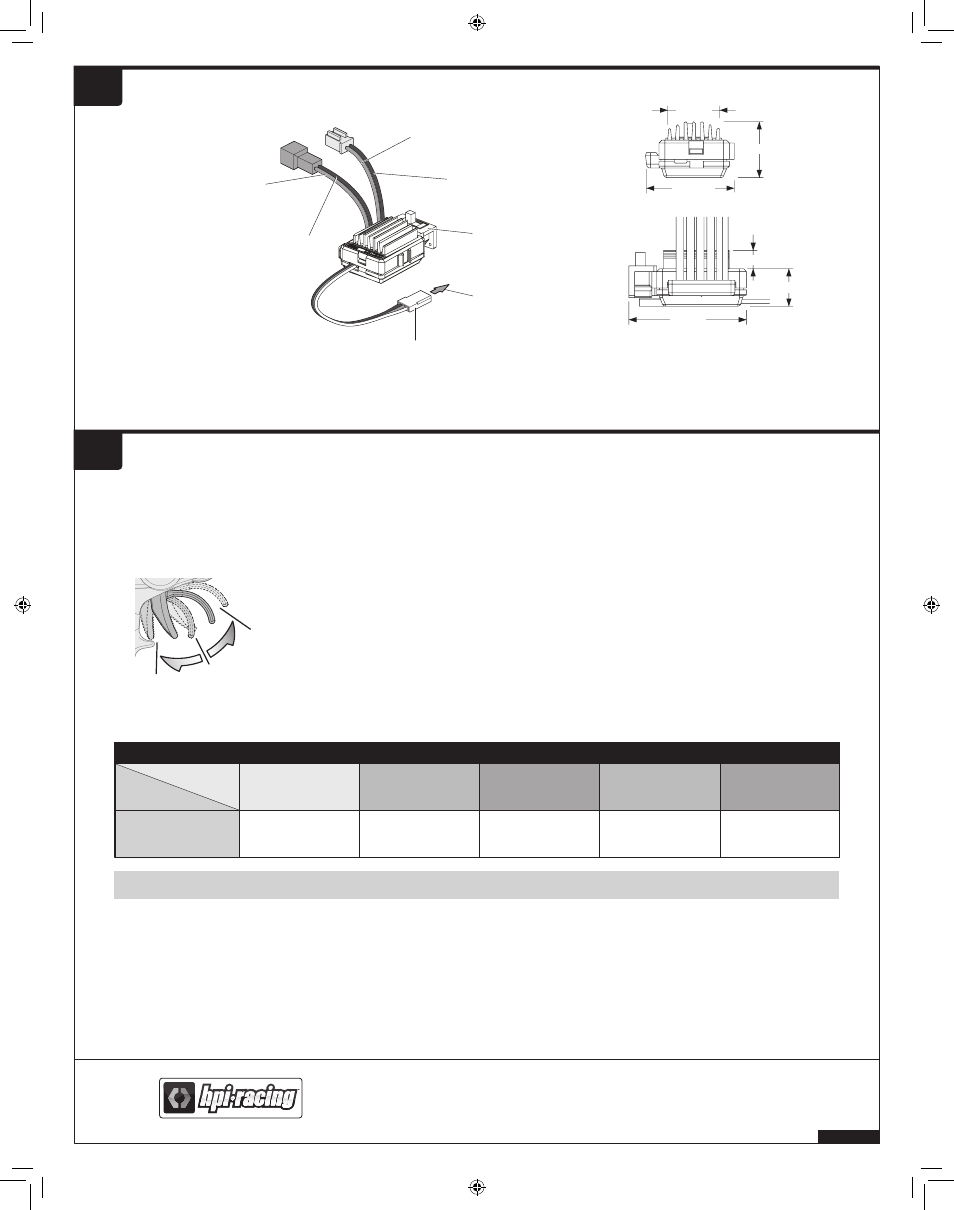 hpi·racing